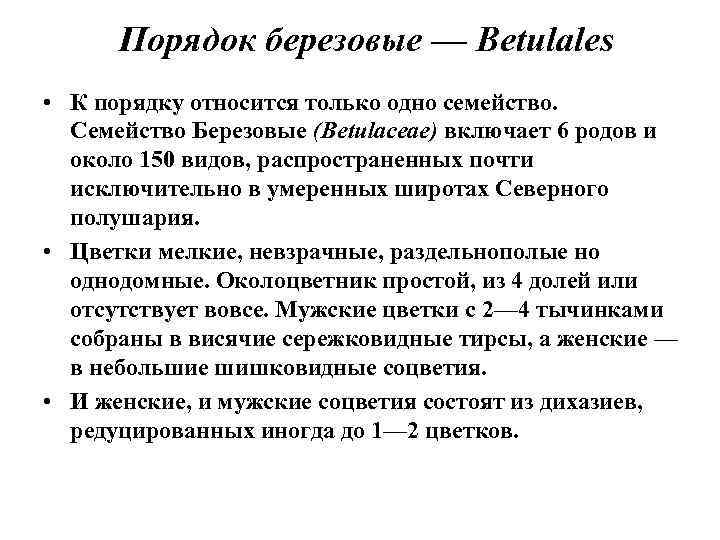 Порядок березовые — Betulales

• К порядку относится только одно семейство. Семейство Березовые (Betulaceae) включает 6 родов и около 150 видов, распространенных почти исключительно в умеренных широтах Северного полушария.

• Цветки мелкие, невзрачные, раздельнополые но однодомные. Околоцветник простой, из 4 долей или отсутствует вовсе. Мужские цветки с 2—4 тычинками собраны в висячие сережковидные тирсы, а женские — в небольшие шишковидные соцветия.

• И женские, и мужские соцветия состоят из дихазиев, редуцированных иногда до 1—2 цветков.